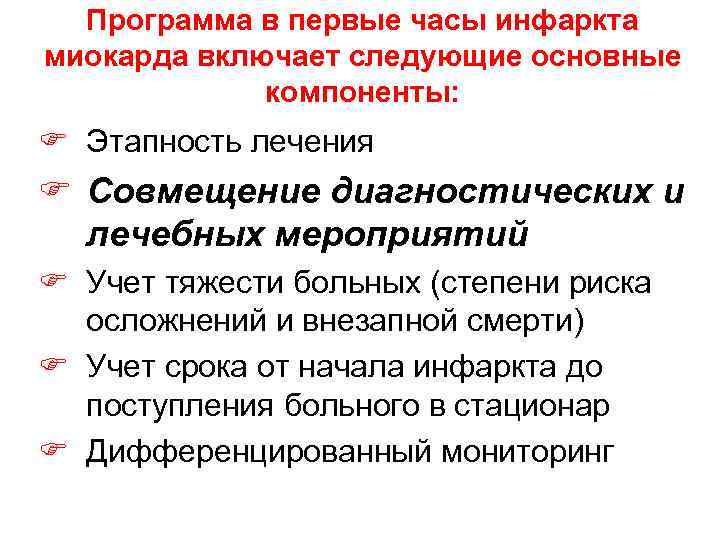 Программа в первые часы инфаркта миокарда включает следующие основные компоненты:

☞ Этапность лечения

☞ Совмещение диагностических и лечебных мероприятий

☞ Учет тяжести больных (степени риска осложнений и внезапной смерти)

☞ Учет срока от начала инфаркта до поступления больного в стационар

☞ Дифференцированный мониторинг